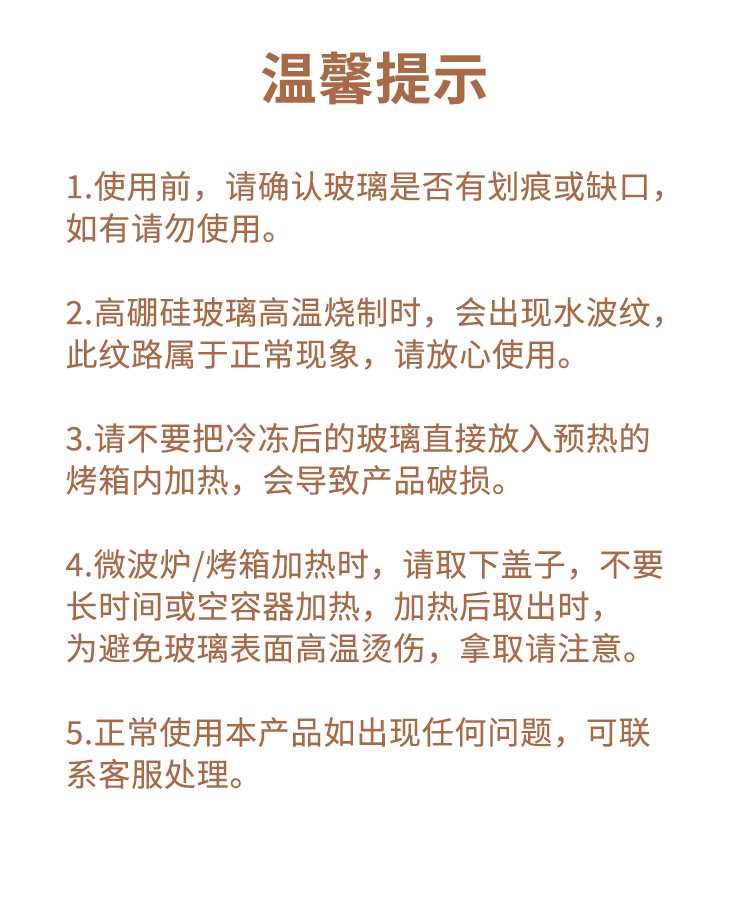 温馨提示

1.使用前，请确认玻璃是否有划痕或缺口，如有请勿使用。

2.高硼硅玻璃高温烧制时，会出现水波纹，此纹路属于正常现象，请放心使用。

3.请不要把冷冻后的玻璃直接放入预热的烤箱内加热，会导致产品破损。

4.微波炉/烤箱加热时，请取下盖子，不要长时间或空容器加热，加热后取出时，为避免玻璃表面高温烫伤，拿取请注意。

5.正常使用本产品如出现任何问题，可联系客服处理。